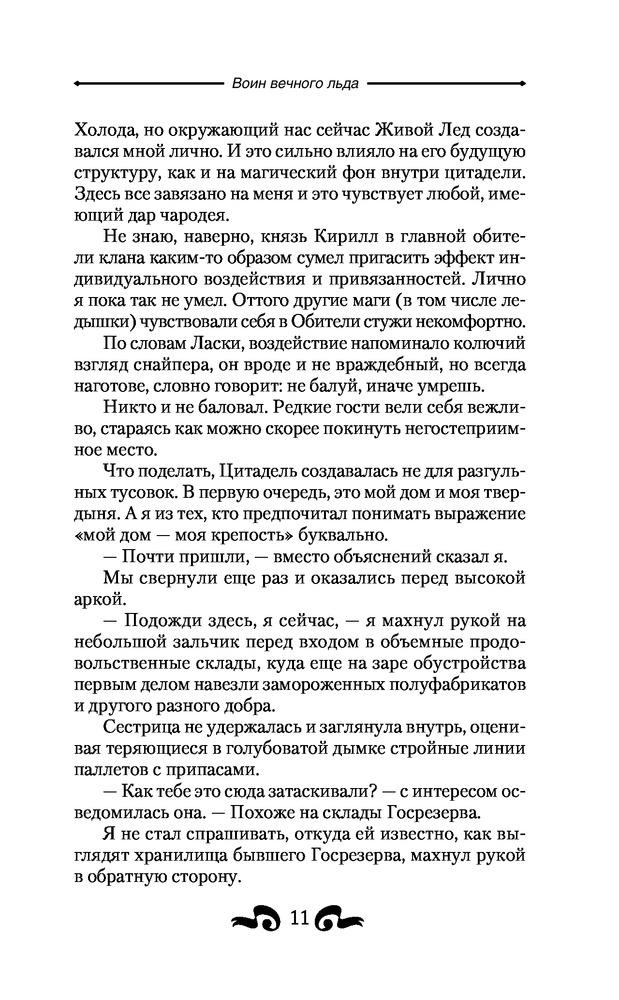 Воин вечного льда

Холода, но окружающий нас сейчас Живой Лед создавался мной лично. И это сильно влияло на его будущую структуру, как и на магический фон внутри цитадели. Здесь все завязано на меня и это чувствует любой, имеющий дар чародея.

Не знаю, наверно, князь Кирилл в главной обители клана каким-то образом сумел пригасить эффект индивидуального воздействия и привязанностей. Лично я пока так не умел. Оттого другие маги (в том числе ледышки) чувствовали себя в Обители стужи некомфортно.

По словам Ласки, воздействие напоминало колючий взгляд снайпера, он вроде и не враждебный, но всегда наготове, словно говорит: не балуй, иначе умрешь.

Никто и не баловал. Редкие гости вели себя вежливо, стараясь как можно скорее покинуть негостеприимное место.

Что поделать, Цитадель создавалась не для разгульных тусовок. В первую очередь, это мой дом и моя твердыня. А я из тех, кто предпочитал понимать выражение «мой дом — моя крепость» буквально.

— Почти пришли, — вместо объяснений сказал я.

Мы свернули еще раз и оказались перед высокой аркой.

— Подожди здесь, я сейчас, — я махнул рукой на небольшой зальчик перед входом в объемные продовольственные склады, куда еще на заре обустройства первым делом навезли замороженных полуфабрикатов и другого разного добра.

Сестрица не удержалась и заглянула внутрь, оценивая теряющиеся в голубоватой дымке стройные линии паллетов с припасами.

— Как тебе это сюда затаскивали? — с интересом осведомилась она. — Похоже на склады Госрезерва.

Я не стал спрашивать, откуда ей известно, как выглядят хранилища бывшего Госрезерва, махнул рукой в обратную сторону.

11